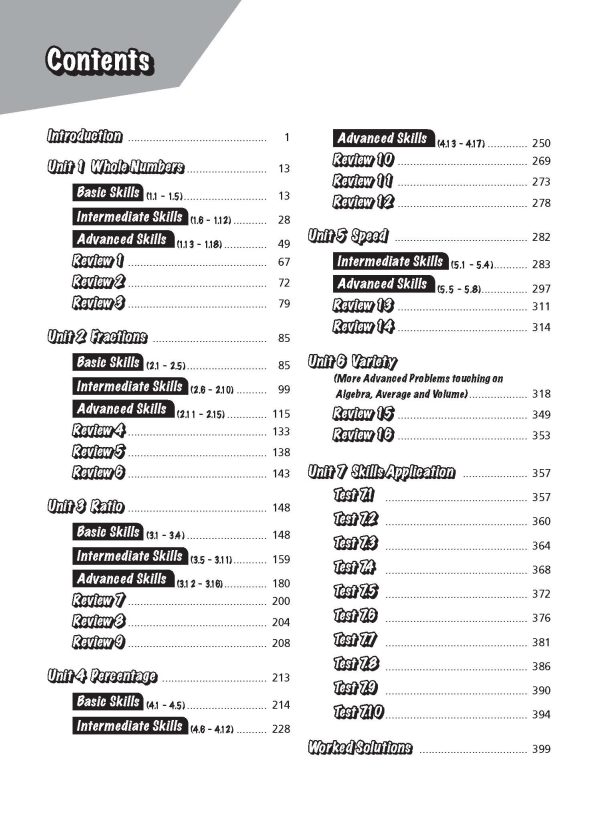 Contents

Introduction 1

Unit 1 Whole Numbers 13

Basic Skills (1.1 - 1.5) 13

Intermediate Skills (1.6 - 1.12) 28

Advanced Skills (1.13 - 1.18) 49

Review 1 67

Review 2 72

Review 3 79

Unit 2 Fractions 85

Basic Skills (2.1 - 2.5) 85

Intermediate Skills (2.6 - 2.10) 99

Advanced Skills (2.11 - 2.15) 115

Review 4 133

Review 5 138

Review 6 143

Unit 3 Ratio 148

Basic Skills (3.1 - 3.4) 148

Intermediate Skills (3.5 - 3.11) 159

Advanced Skills (3.12 - 3.16) 180

Review 7 200

Review 8 204

Review 9 208

Unit 4 Percentage 213

Basic Skills (4.1 - 4.5) 214

Intermediate Skills (4.6 - 4.12) 228

Advanced Skills (4.13 - 4.17) 250

Review 10 269

Review 11 273

Review 12 278

Unit 5 Speed 282

Intermediate Skills (5.1 - 5.4) 283

Advanced Skills (5.5 - 5.8) 297

Review 13 311

Review 14 314

Unit 6 Variety
(More Advanced Problems touching on Algebra, Average and Volume) 318

Review 15 349

Review 16 353

Unit 7 Skills Application 357

Test 7.1 357

Test 7.2 360

Test 7.3 364

Test 7.4 368

Test 7.5 372

Test 7.6 376

Test 7.7 381

Test 7.8 386

Test 7.9 390

Test 7.10 394

Worked Solutions 399